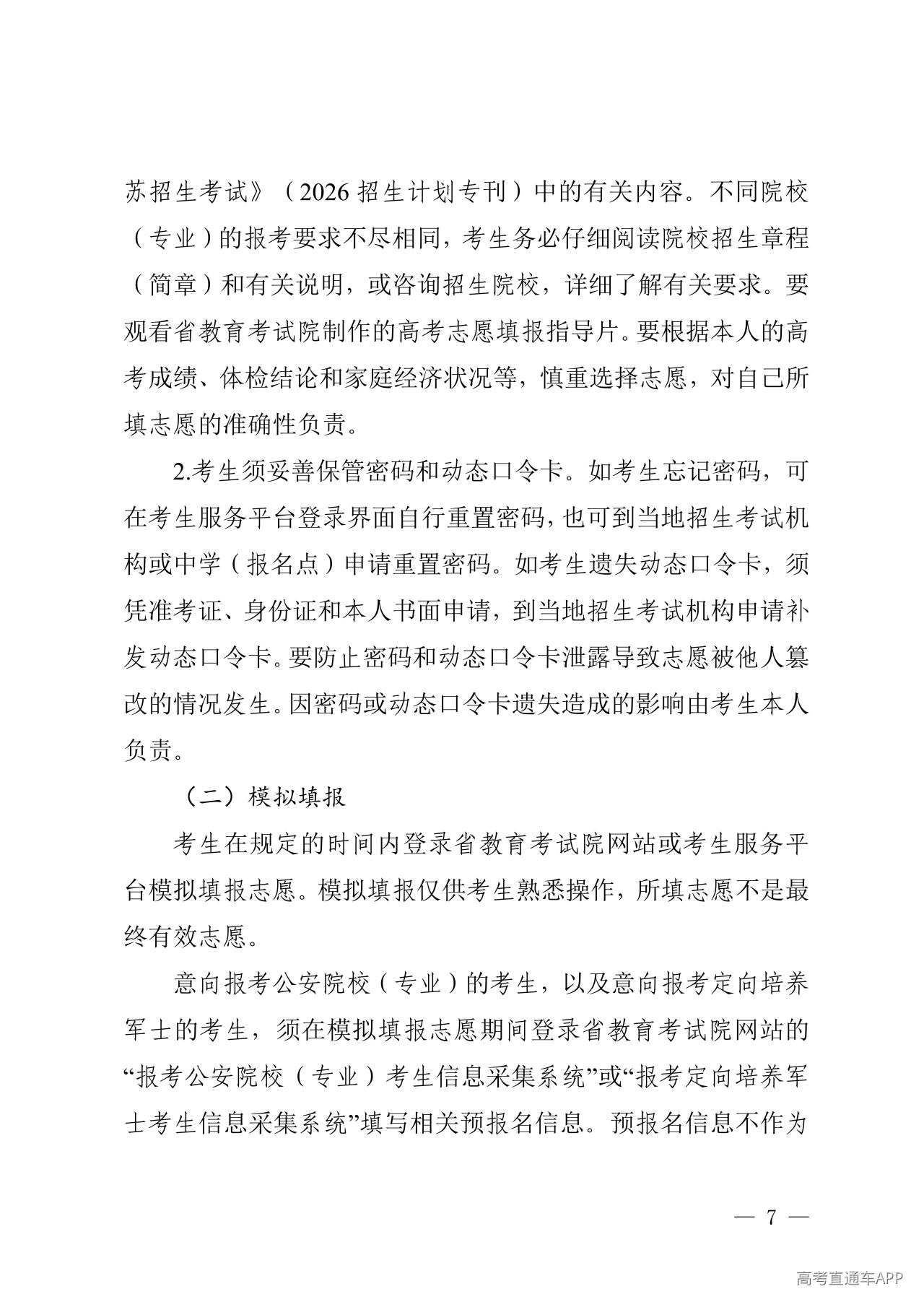 苏招生考试》（2026招生计划专刊）中的有关内容。不同院校（专业）的报考要求不尽相同，考生务必仔细阅读院校招生章程（简章）和有关说明，或咨询招生院校，详细了解有关要求。要观看省教育考试院制作的高考志愿填报指导片。要根据本人的高考成绩、体检结论和家庭经济状况等，慎重选择志愿，对自己所填志愿的准确性负责。

2.考生须妥善保管密码和动态口令卡。如考生忘记密码，可在考生服务平台登录界面自行重置密码，也可到当地招生考试机构或中学（报名点）申请重置密码。如考生遗失动态口令卡，须凭准考证、身份证和本人书面申请，到当地招生考试机构申请补发动态口令卡。要防止密码和动态口令卡泄露导致志愿被他人篡改的情况发生。因密码或动态口令卡遗失造成的影响由考生本人负责。

（二）模拟填报

考生在规定的时间内登录省教育考试院网站或考生服务平台模拟填报志愿。模拟填报仅供考生熟悉操作，所填志愿不是最终有效志愿。

意向报考公安院校（专业）的考生，以及意向报考定向培养军士的考生，须在模拟填报志愿期间登录省教育考试院网站的“报考公安院校（专业）考生信息采集系统”或“报考定向培养军士考生信息采集系统”填写相关预报名信息。预报名信息不作为

— 7 —

高考直通车APP